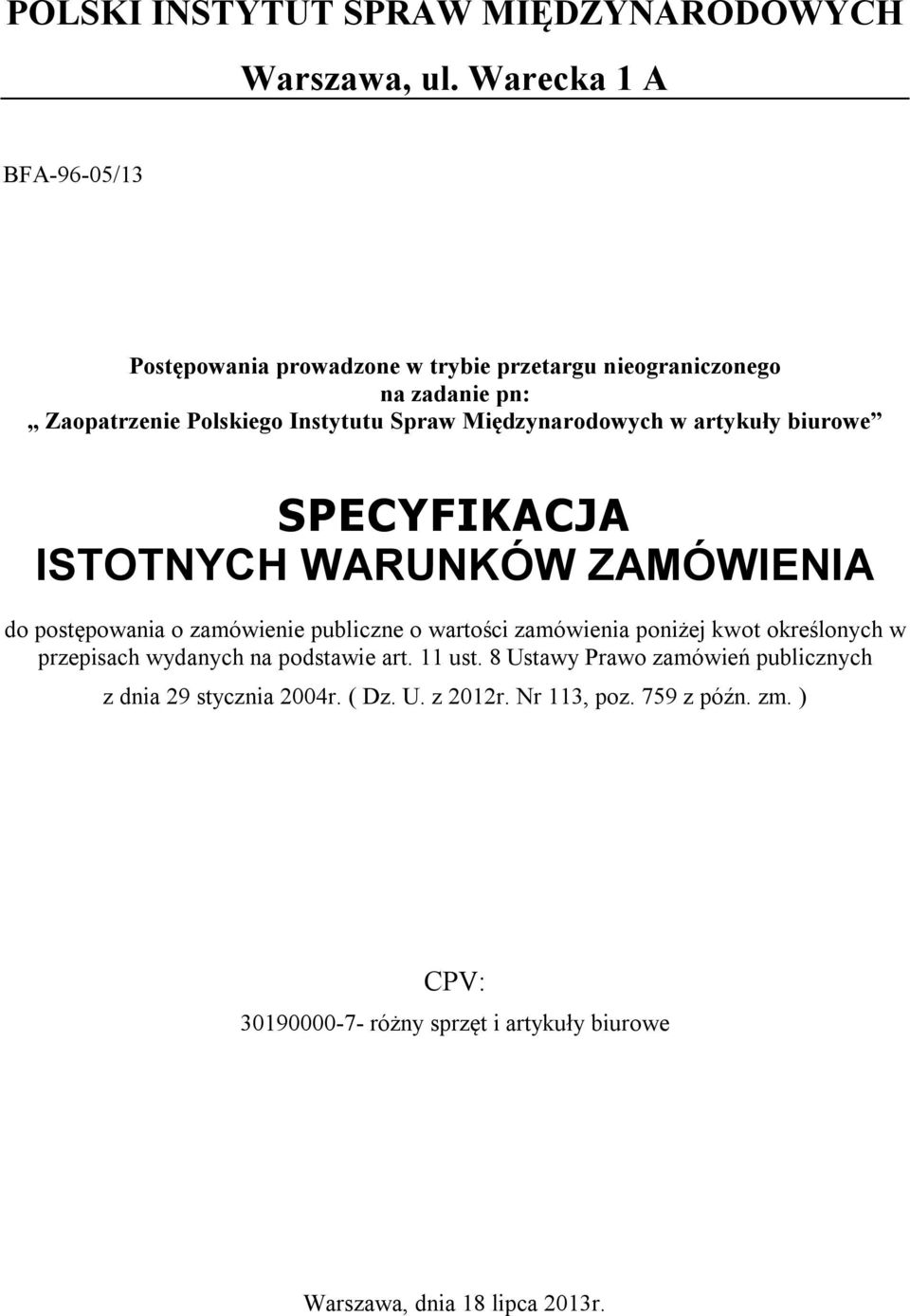 POLSKI INSTYTUT SPRAW MIĘDZYNARODOWYCH

Warszawa, ul. Warecka 1 A

BFA-96-05/13

Postępowania prowadzone w trybie przetargu nieograniczonego na zadanie pn:
„ Zaopatrzenie Polskiego Instytutu Spraw Międzynarodowych w artykuły biurowe”

SPECYFIKACJA
ISTOTNYCH WARUNKÓW ZAMÓWIENIA

do postępowania o zamówienie publiczne o wartości zamówienia poniżej kwot określonych w przepisach wydanych na podstawie art. 11 ust. 8 Ustawy Prawo zamówień publicznych z dnia 29 stycznia 2004r. ( Dz. U. z 2012r. Nr 113, poz. 759 z późn. zm. )

CPV:
30190000-7- różny sprzęt i artykuły biurowe

Warszawa, dnia 18 lipca 2013r.